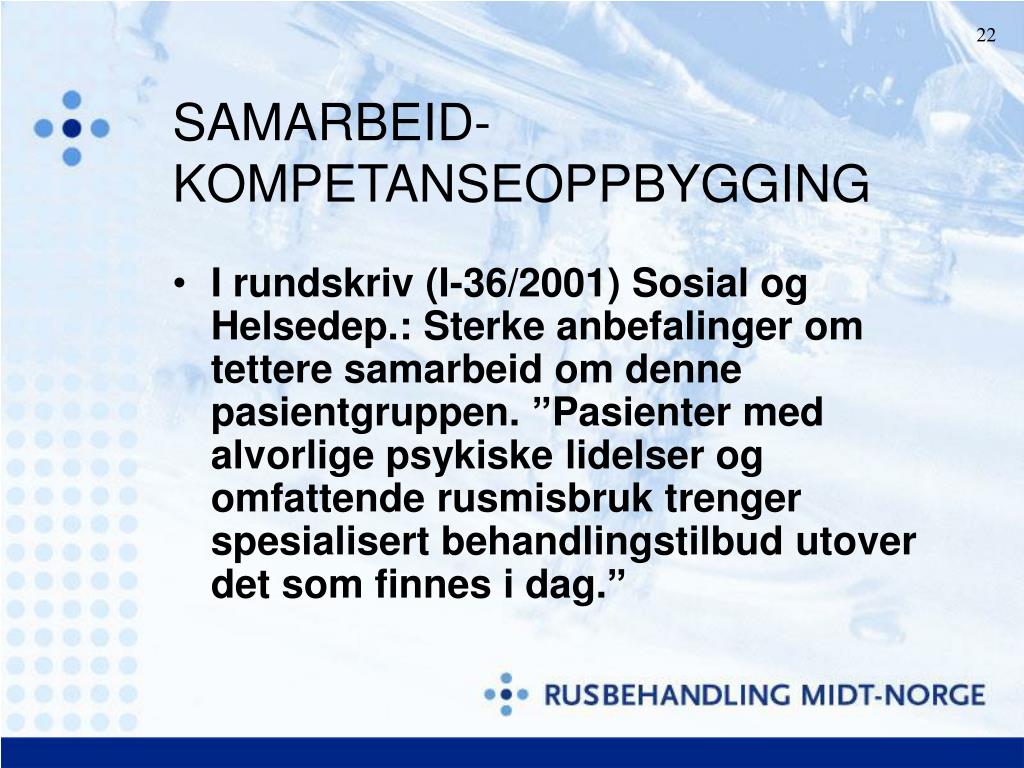 22

SAMARBEID-KOMPETANSEOPPBYGGING

• I rundskriv (I-36/2001) Sosial og Helsedep.: Sterke anbefalinger om tettere samarbeid om denne pasientgruppen. ”Pasienter med alvorlige psykiske lidelser og omfattende rusmisbruk trenger spesialisert behandlingstilbud utover det som finnes i dag.”

RUSBEHANDLING MIDT-NORGE